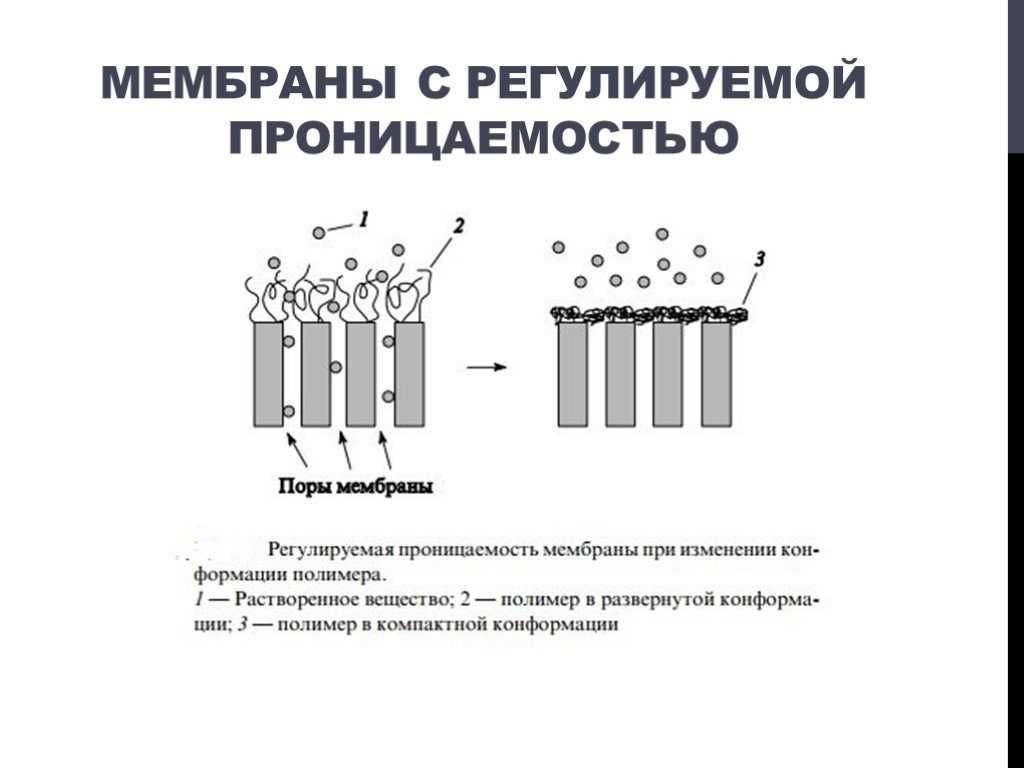 МЕМБРАНЫ С РЕГУЛИРУЕМОЙ ПРОНИЦАЕМОСТЬЮ

1

2

3

Поры мембраны

Регулируемая проницаемость мембраны при изменении конформации полимера.
1 — Растворенное вещество; 2 — полимер в развернутой конформации; 3 — полимер в компактной конформации